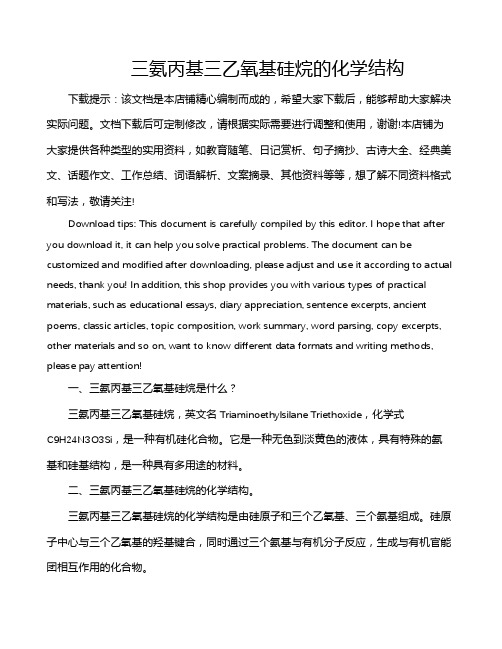 三氨丙基三乙氧基硅烷的化学结构

下载提示：该文档是本店铺精心编制而成的，希望大家下载后，能够帮助大家解决实际问题。文档下载后可定制修改，请根据实际需要进行调整和使用，谢谢!本店铺为大家提供各种类型的实用资料，如教育随笔、日记赏析、句子摘抄、古诗大全、经典美文、话题作文、工作总结、词语解析、文案摘录、其他资料等等，想了解不同资料格式和写法，敬请关注!

Download tips: This document is carefully compiled by this editor. I hope that after you download it, it can help you solve practical problems. The document can be customized and modified after downloading, please adjust and use it according to actual needs, thank you! In addition, this shop provides you with various types of practical materials, such as educational essays, diary appreciation, sentence excerpts, ancient poems, classic articles, topic composition, work summary, word parsing, copy excerpts, other materials and so on, want to know different data formats and writing methods, please pay attention!

一、三氨丙基三乙氧基硅烷是什么？

三氨丙基三乙氧基硅烷，英文名 Triaminoethylsilane Triethoxide，化学式 C9H24N3O3Si，是一种有机硅化合物。它是一种无色到淡黄色的液体，具有特殊的氨基和硅基结构，是一种具有多用途的材料。

二、三氨丙基三乙氧基硅烷的化学结构。

三氨丙基三乙氧基硅烷的化学结构是由硅原子和三个乙氧基、三个氨基组成。硅原子中心与三个乙氧基的羟基键合，同时通过三个氨基与有机分子反应，生成与有机官能团相互作用的化合物。